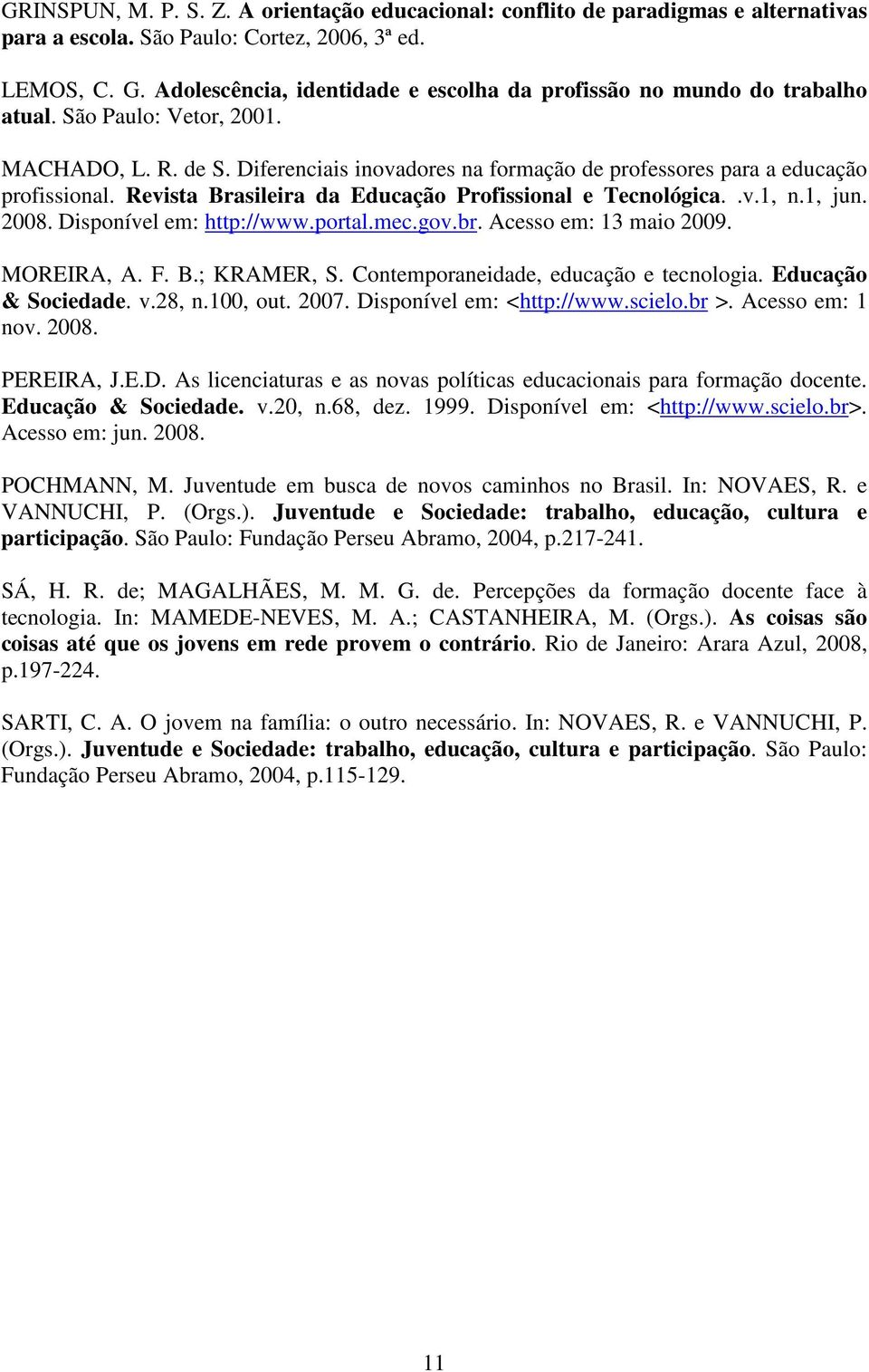 GRINSPUN, M. P. S. Z. A orientação educacional: conflito de paradigmas e alternativas para a escola. São Paulo: Cortez, 2006, 3ª ed.

LEMOS, C. G. Adolescência, identidade e escolha da profissão no mundo do trabalho atual. São Paulo: Vetor, 2001.

MACHADO, L. R. de S. Diferenciais inovadores na formação de professores para a educação profissional. Revista Brasileira da Educação Profissional e Tecnológica. .v.1, n.1, jun. 2008. Disponível em: http://www.portal.mec.gov.br. Acesso em: 13 maio 2009.

MOREIRA, A. F. B.; KRAMER, S. Contemporaneidade, educação e tecnologia. Educação & Sociedade. v.28, n.100, out. 2007. Disponível em: <http://www.scielo.br >. Acesso em: 1 nov. 2008.

PEREIRA, J.E.D. As licenciaturas e as novas políticas educacionais para formação docente. Educação & Sociedade. v.20, n.68, dez. 1999. Disponível em: <http://www.scielo.br>. Acesso em: jun. 2008.

POCHMANN, M. Juventude em busca de novos caminhos no Brasil. In: NOVAES, R. e VANNUCHI, P. (Orgs.). Juventude e Sociedade: trabalho, educação, cultura e participação. São Paulo: Fundação Perseu Abramo, 2004, p.217-241.

SÁ, H. R. de; MAGALHÃES, M. M. G. de. Percepções da formação docente face à tecnologia. In: MAMEDE-NEVES, M. A.; CASTANHEIRA, M. (Orgs.). As coisas são coisas até que os jovens em rede provem o contrário. Rio de Janeiro: Arara Azul, 2008, p.197-224.

SARTI, C. A. O jovem na família: o outro necessário. In: NOVAES, R. e VANNUCHI, P. (Orgs.). Juventude e Sociedade: trabalho, educação, cultura e participação. São Paulo: Fundação Perseu Abramo, 2004, p.115-129.

11